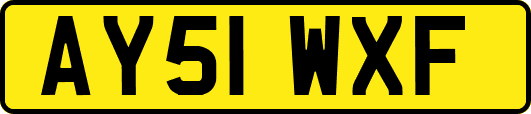 AY51 WXF